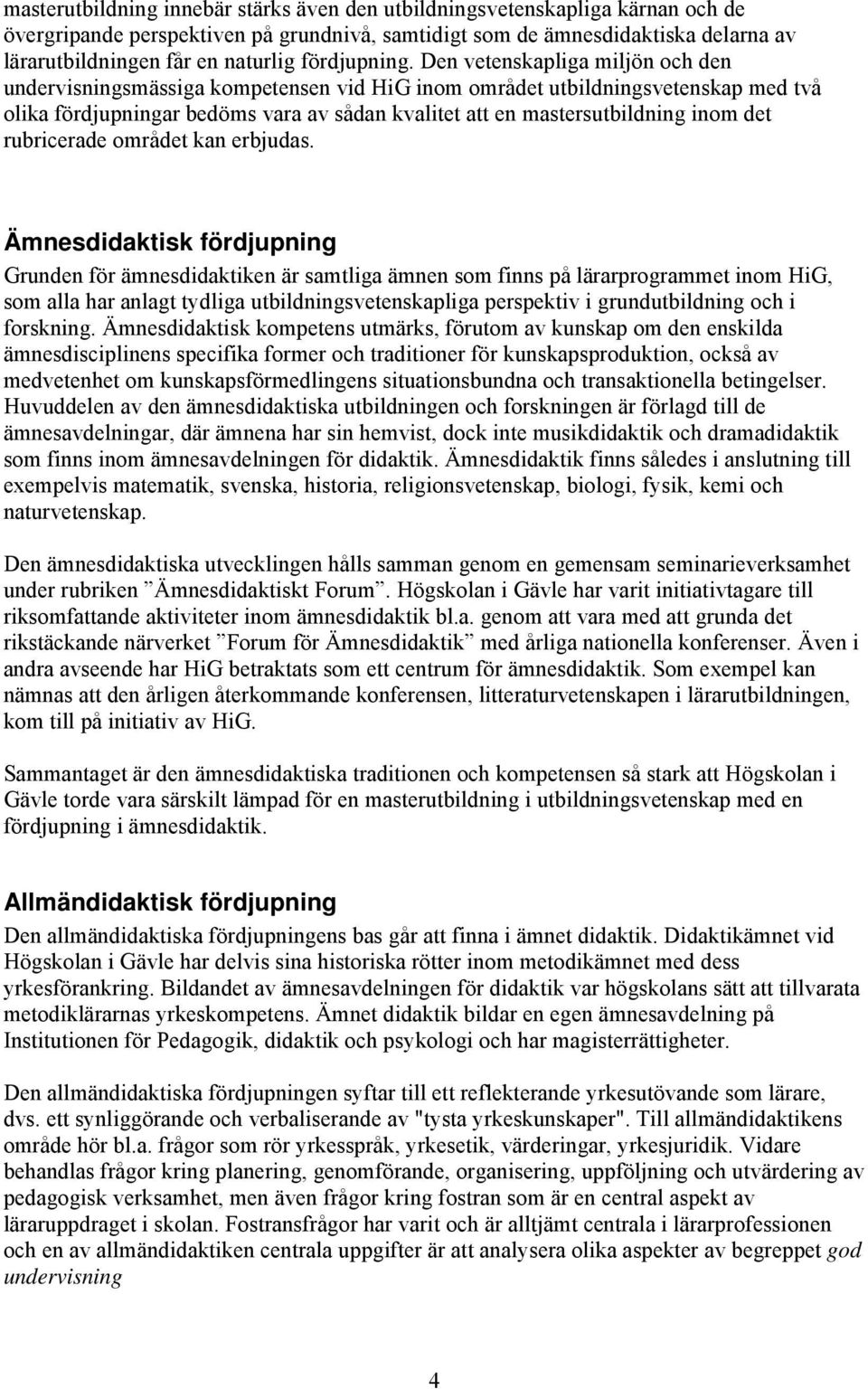 masterutbildning innebär stärks även den utbildningsvetenskapliga kärnan och de övergripande perspektiven på grundnivå, samtidigt som de ämnesdidaktiska delarna av lärarutbildningen får en naturlig fördjupning. Den vetenskapliga miljön och den undervisningsmässiga kompetensen vid HiG inom området utbildningsvetenskap med två olika fördjupningar bedöms vara av sådan kvalitet att en mastersutbildning inom det rubricerade området kan erbjudas.

Ämnesdidaktisk fördjupning

Grunden för ämnesdidaktiken är samtliga ämnen som finns på lärarprogrammet inom HiG, som alla har anlagt tydliga utbildningsvetenskapliga perspektiv i grundutbildning och i forskning. Ämnesdidaktisk kompetens utmärks, förutom av kunskap om den enskilda ämnesdisciplinens specifika former och traditioner för kunskapsproduktion, också av medvetenhet om kunskapsförmedlingens situationsbundna och transaktionella betingelser. Huvuddelen av den ämnesdidaktiska utbildningen och forskningen är förlagd till de ämnesavdelningar, där ämnena har sin hemvist, dock inte musikdidaktik och dramadidaktik som finns inom ämnesavdelningen för didaktik. Ämnesdidaktik finns således i anslutning till exempelvis matematik, svenska, historia, religionsvetenskap, biologi, fysik, kemi och naturvetenskap.

Den ämnesdidaktiska utvecklingen hålls samman genom en gemensam seminarieverksamhet under rubriken ”Ämnesdidaktiskt Forum”. Högskolan i Gävle har varit initiativtagare till riksomfattande aktiviteter inom ämnesdidaktik bl.a. genom att vara med att grunda det rikstäckande närverket ”Forum för Ämnesdidaktik” med årliga nationella konferenser. Även i andra avseende har HiG betraktats som ett centrum för ämnesdidaktik. Som exempel kan nämnas att den årligen återkommande konferensen, litteraturvetenskapen i lärarutbildningen, kom till på initiativ av HiG.

Sammantaget är den ämnesdidaktiska traditionen och kompetensen så stark att Högskolan i Gävle torde vara särskilt lämpad för en masterutbildning i utbildningsvetenskap med en fördjupning i ämnesdidaktik.

Allmändidaktisk fördjupning

Den allmändidaktiska fördjupningens bas går att finna i ämnet didaktik. Didaktikämnet vid Högskolan i Gävle har delvis sina historiska rötter inom metodikämnet med dess yrkesförankring. Bildandet av ämnesavdelningen för didaktik var högskolans sätt att tillvarata metodiklärarnas yrkeskompetens. Ämnet didaktik bildar en egen ämnesavdelning på Institutionen för Pedagogik, didaktik och psykologi och har magisterrättigheter.

Den allmändidaktiska fördjupningen syftar till ett reflekterande yrkesutövande som lärare, dvs. ett synliggörande och verbaliserande av "tysta yrkeskunskaper". Till allmändidaktikens område hör bl.a. frågor som rör yrkesspråk, yrkesetik, värderingar, yrkesjuridik. Vidare behandlas frågor kring planering, genomförande, organisering, uppföljning och utvärdering av pedagogisk verksamhet, men även frågor kring fostran som är en central aspekt av läraruppdraget i skolan. Fostransfrågor har varit och är alltjämt centrala i lärarprofessionen och en av allmändidaktiken centrala uppgifter är att analysera olika aspekter av begreppet god undervisning

4